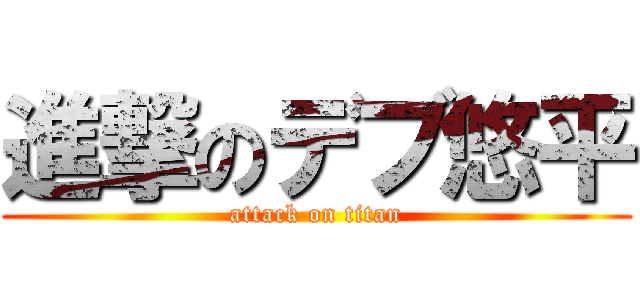 進撃のデブ悠平
attack on titan